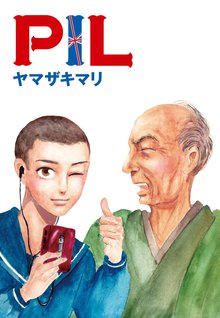 PIL
ヤマザキマリ